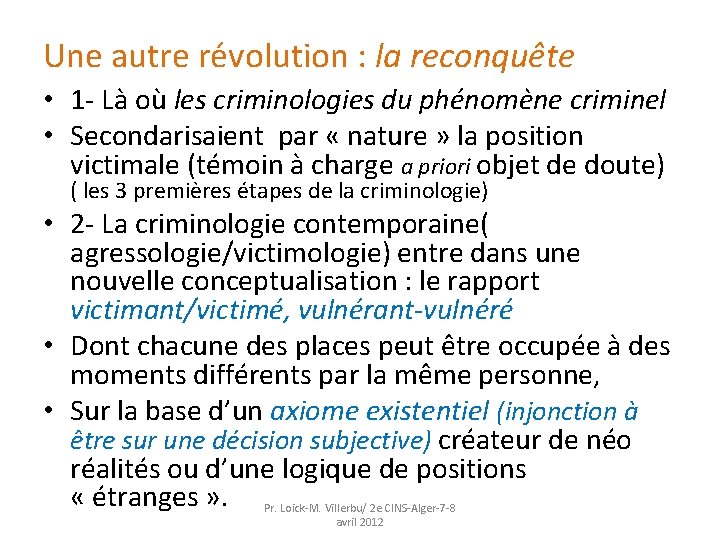 Une autre révolution : la reconquête

• 1- Là où les criminologies du phénomène criminel
• Secondarisaient par « nature » la position victimale (témoin à charge a priori objet de doute) ( les 3 premières étapes de la criminologie)
• 2- La criminologie contemporaine( agressologie/victimologie) entre dans une nouvelle conceptualisation : le rapport victimant/victimé, vulnérant-vulnéré
• Dont chacune des places peut être occupée à des moments différents par la même personne,
• Sur la base d'un axiome existentiel (injonction à être sur une décision subjective) créateur de néo réalités ou d'une logique de positions « étranges ».

Pr. Loick-M. Villerbu/ 2e CINS-Alger-7-8 avril 2012